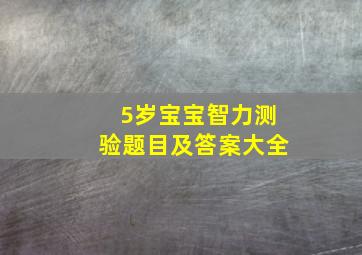 5岁宝宝智力测验题目及答案大全